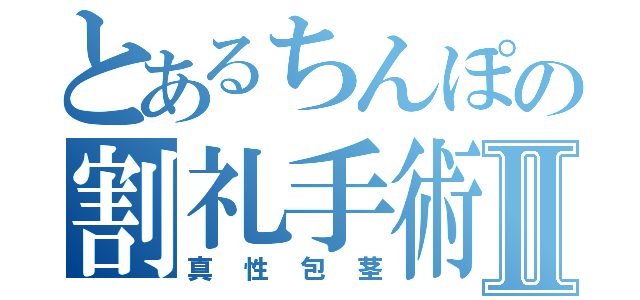 とあるちんぽの
割礼手術Ⅱ
真性包茎